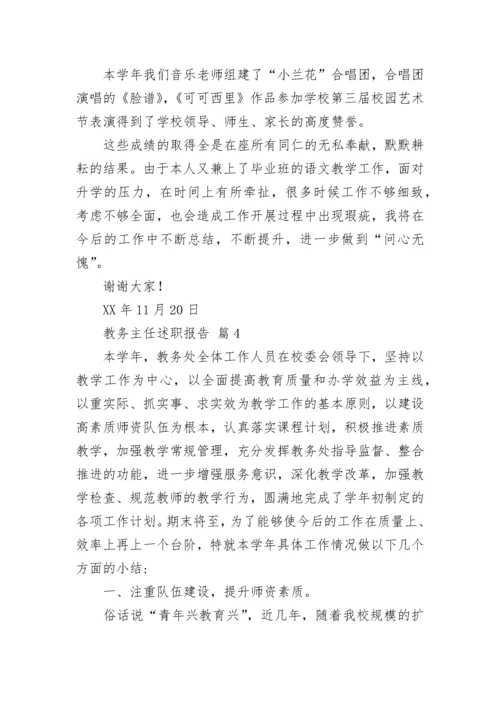 本学年我们音乐老师组建了“小兰花”合唱团，合唱团演唱的《脸谱》，《可可西里》作品参加学校第三届校园艺术节表演得到了学校领导、师生、家长的高度赞誉。

这些成绩的取得全是在座所有同仁的无私奉献，默默耕耘的结果。由于本人又兼上了毕业班的语文教学工作，面对升学的压力，在时间上有所牵扯，很多时候工作不够细致，考虑不够全面，也会造成工作开展过程中出现瑕疵，我将在今后的工作中不断总结，不断提升，进一步做到“问心无愧”。

谢谢大家！

XX 年 11 月 20 日

教务主任述职报告 篇 4

本学年，教务处全体工作人员在校委会领导下，坚持以教学工作为中心，以全面提高教育质量和办学效益为主线，以重实际、抓实事、求实效为教学工作的基本原则，以建设高素质师资队伍为根本，认真落实课程计划，积极推进素质教学，加强教学常规管理，充分发挥教务处指导监督、整合推进的功能，进一步增强服务意识，深化教学改革，加强教学检查、规范教师的教学行为，圆满地完成了学年初制定的各项工作计划。期末将至，为了能够使今后的工作在质量上、效率上再上一个台阶，特就本学年具体工作情况做以下几个方面的小结：

一、注重队伍建设，提升师资素质。

俗话说“青年兴教育兴”，近几年，随着我校规模的扩